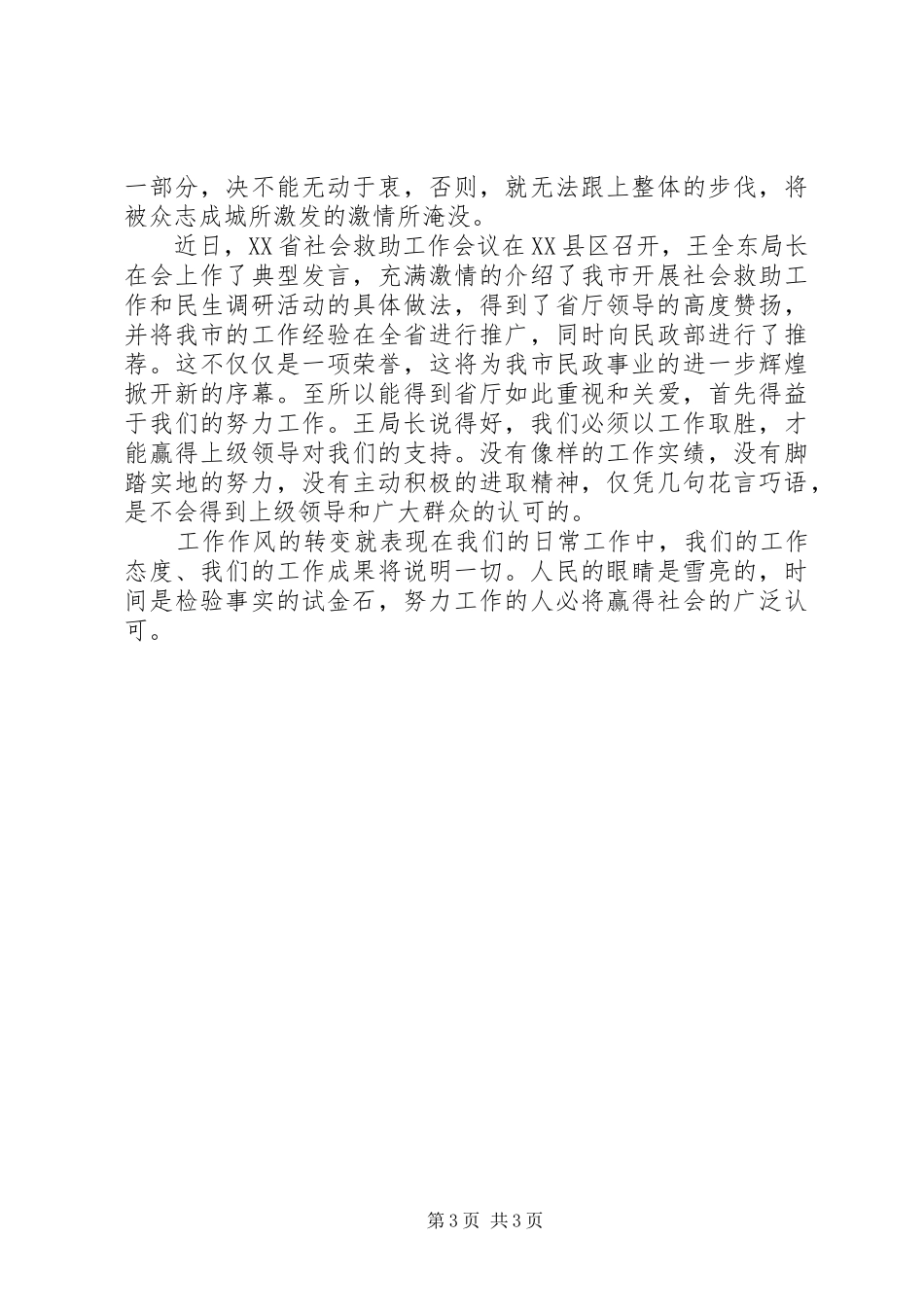 一部分，决不能无动于衷，否则，就无法跟上整体的步伐，将被众志成城所激发的激情所淹没。

近日，XX省社会救助工作会议在XX县区召开，王全东局长在会上作了典型发言，充满激情的介绍了我市开展社会救助工作和民生调研活动的具体做法，得到了省厅领导的高度赞扬，并将我市的工作经验在全省进行推广，同时向民政部进行了推荐。这不仅仅是一项荣誉，这将为我市民政事业的进一步辉煌掀开新的序幕。至所以能得到省厅如此重视和关爱，首先得益于我们的努力工作。王局长说得好，我们必须以工作取胜，才能赢得上级领导对我们的支持。没有像样的工作实绩，没有脚踏实地的努力，没有主动积极的进取精神，仅凭几句花言巧语，是不会得到上级领导和广大群众的认可的。

工作作风的转变就表现在我们的日常工作中，我们的工作态度、我们的工作成果将说明一切。人民的眼睛是雪亮的，时间是检验事实的试金石，努力工作的人必将赢得社会的广泛认可。

第3页 共3页